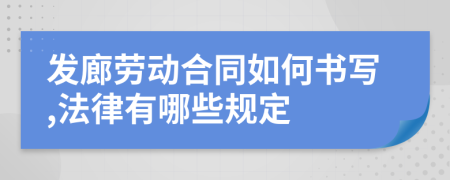 发廊劳动合同如何书写,法律有哪些规定